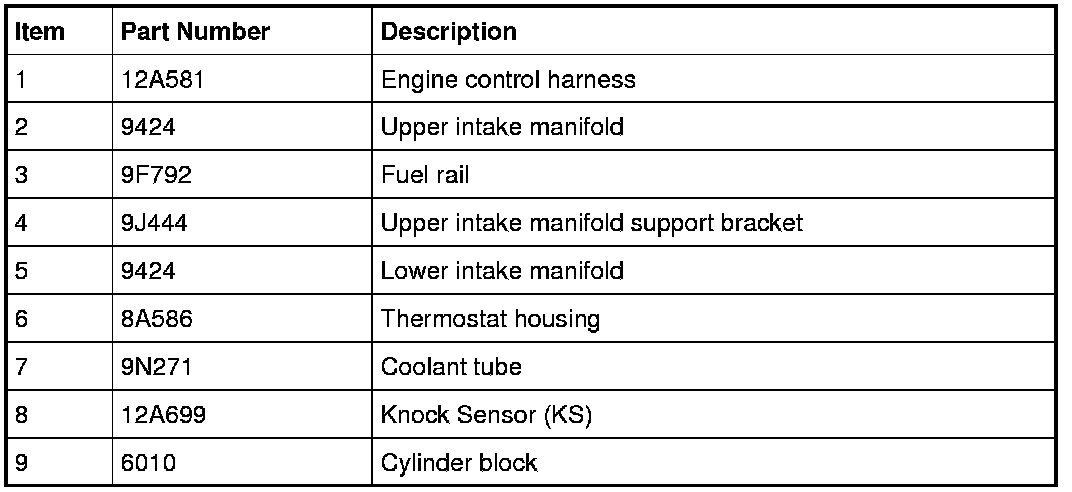 | Item | Part Number | Description |
|---|---|---|
| 1 | 12A581 | Engine control harness |
| 2 | 9424 | Upper intake manifold |
| 3 | 9F792 | Fuel rail |
| 4 | 9J444 | Upper intake manifold support bracket |
| 5 | 9424 | Lower intake manifold |
| 6 | 8A586 | Thermostat housing |
| 7 | 9N271 | Coolant tube |
| 8 | 12A699 | Knock Sensor (KS) |
| 9 | 6010 | Cylinder block |